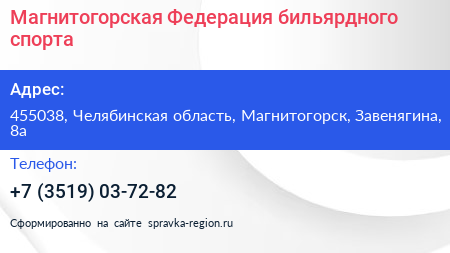 Магнитогорская Федерация бильярдного спорта

Адрес:

455038, Челябинская область, Магнитогорск, Завенягина, 8а

Телефон:

+7 (3519) 03-72-82

Сформированно на сайте spravka-region.ru